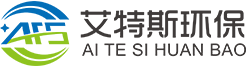 ATS
艾特斯环保
AI TE SI HUAN BAO